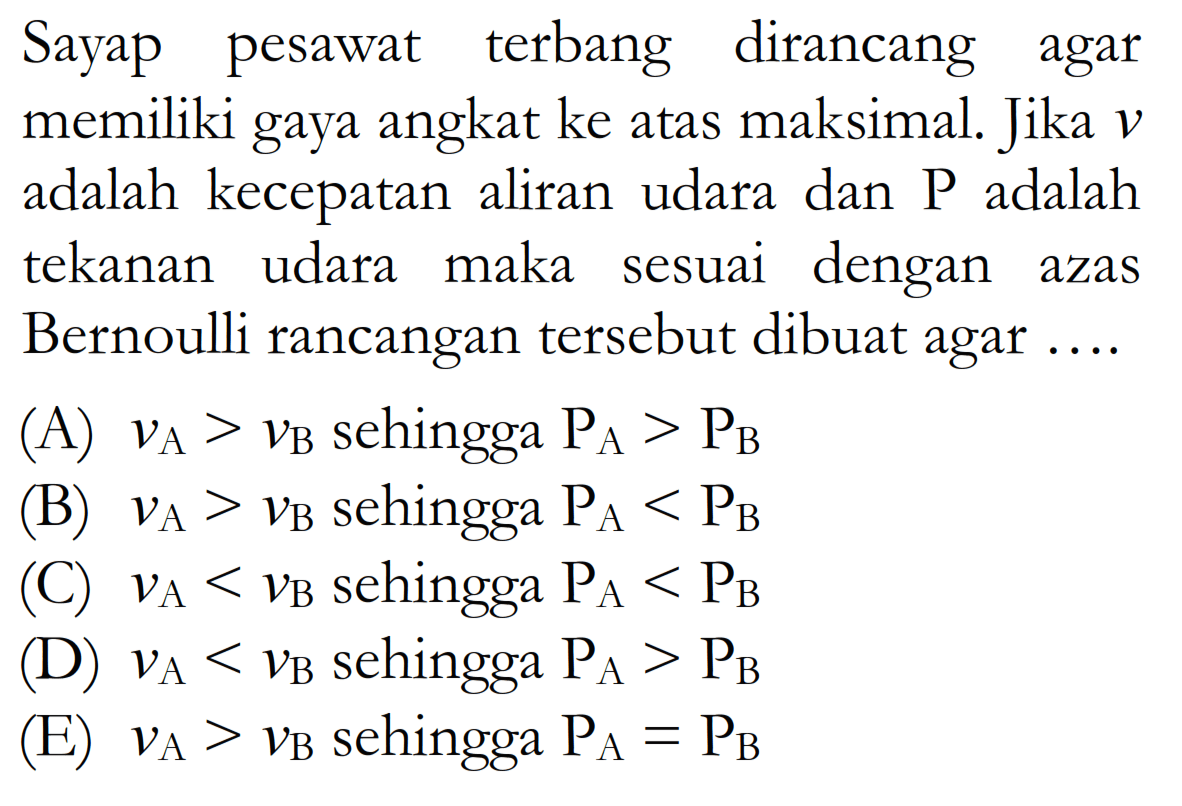 Sayap pesawat terbang dirancang agar memiliki gaya angkat ke atas maksimal. Jika $v$ adalah kecepatan aliran udara dan P adalah tekanan udara maka sesuai dengan azas Bernoulli rancangan tersebut dibuat agar ....

(A) $v_A > v_B$ sehingga $P_A > P_B$
(B) $v_A > v_B$ sehingga $P_A < P_B$
(C) $v_A < v_B$ sehingga $P_A < P_B$
(D) $v_A < v_B$ sehingga $P_A > P_B$
(E) $v_A > v_B$ sehingga $P_A = P_B$